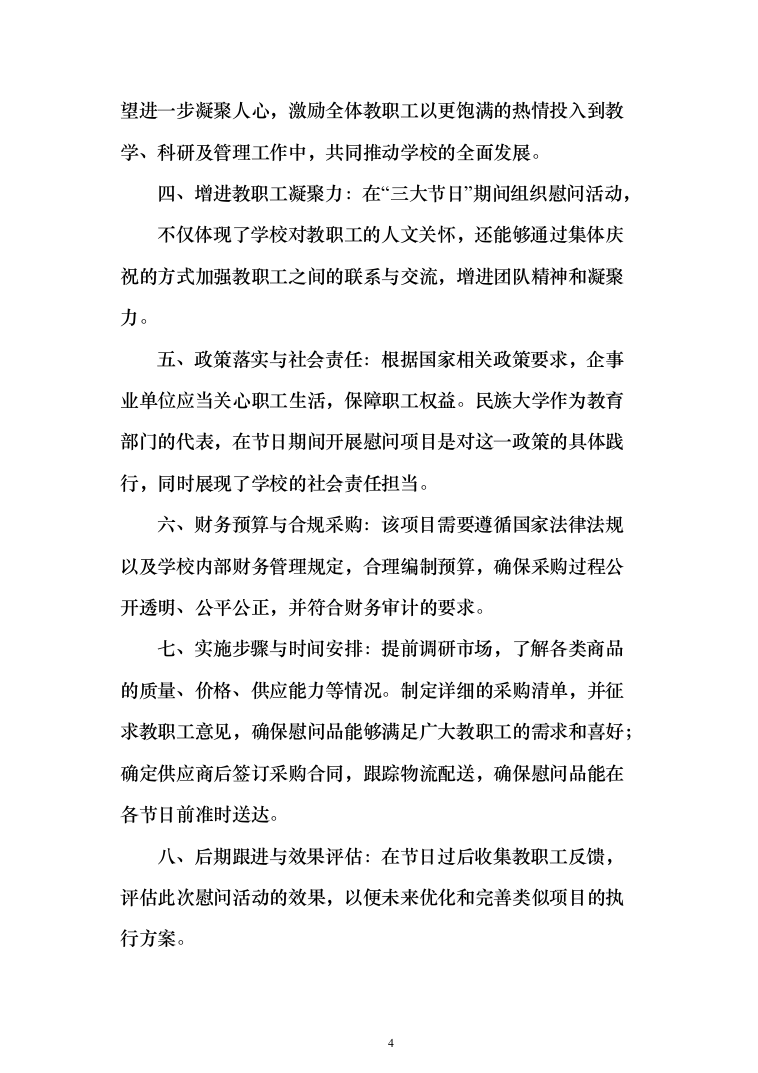 望进一步凝聚人心，激励全体教职工以更饱满的热情投入到教学、科研及管理工作中，共同推动学校的全面发展。

四、增进教职工凝聚力：在“三大节日”期间组织慰问活动，

不仅体现了学校对教职工的人文关怀，还能够通过集体庆祝的方式加强教职工之间的联系与交流，增进团队精神和凝聚力。

五、政策落实与社会责任：根据国家相关政策要求，企事业单位应当关心职工生活，保障职工权益。民族大学作为教育部门的代表，在节日期间开展慰问项目是对这一政策的具体践行，同时展现了学校的社会责任担当。

六、财务预算与合规采购：该项目需要遵循国家法律法规以及学校内部财务管理规定，合理编制预算，确保采购过程公开透明、公平公正，并符合财务审计的要求。

七、实施步骤与时间安排：提前调研市场，了解各类商品的质量、价格、供应能力等情况。制定详细的采购清单，并征求教职工意见，确保慰问品能够满足广大教职工的需求和喜好；确定供应商后签订采购合同，跟踪物流配送，确保慰问品能在各节日前准时送达。

八、后期跟进与效果评估：在节日过后收集教职工反馈，评估此次慰问活动的效果，以便未来优化和完善类似项目的执行方案。

4